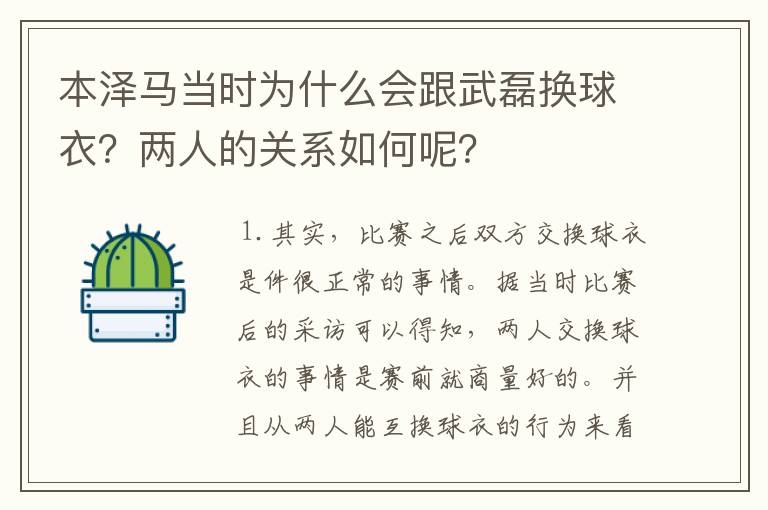 本泽马当时为什么会跟武磊换球衣？两人的关系如何呢？

1. 其实，比赛之后双方交换球衣是件很正常的事情。据当时比赛后的采访可以得知，两人交换球衣的事情是赛前就商量好的。并且从两人能互换球衣的行为来看